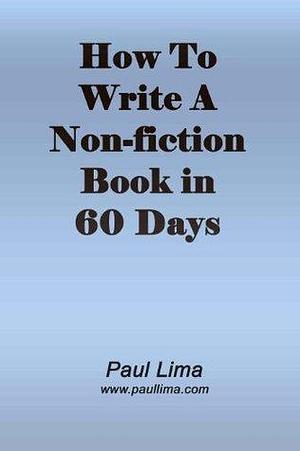 How To Write A Non-fiction Book in 60 Days

Paul Lima
www.paullima.com